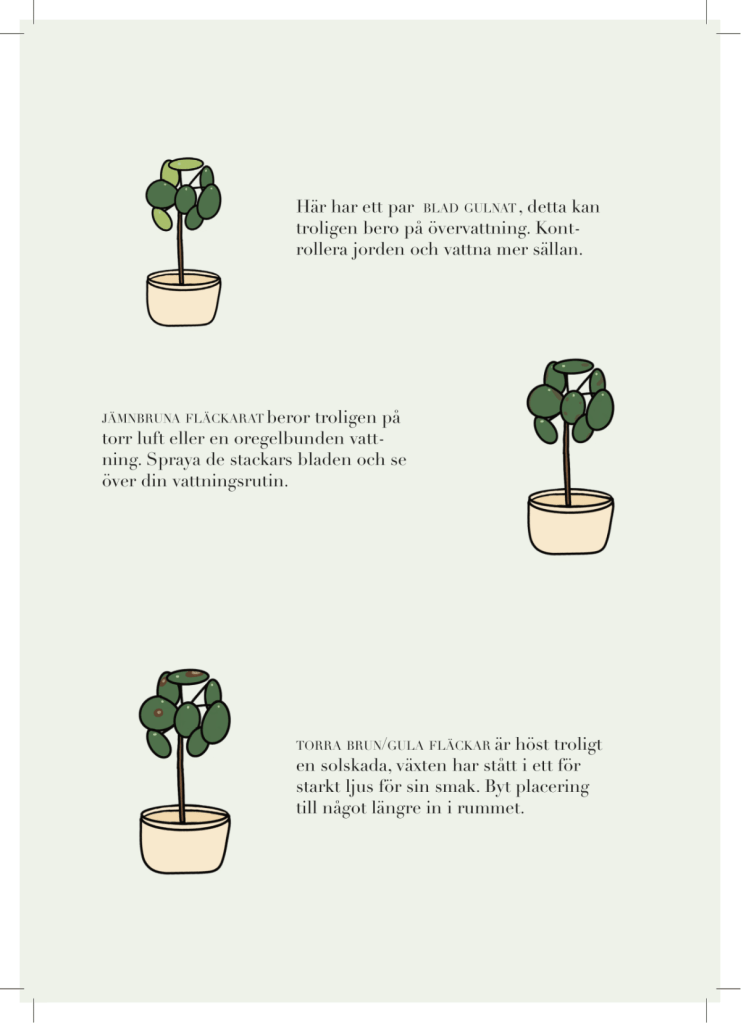 Här har ett par BLAD GULNAT, detta kan troligen bero på övervattning. Kontrollera jorden och vattna mer sällan.

JÄMNBRUNA FLÄCKARAT beror troligen på torr luft eller en oregelbunden vattning. Spraya de stackars bladen och se över din vattningsrutin.

TORRA BRUN/GULA FLÄCKAR är höst troligt en solskada, växten har stått i ett för starkt ljus för sin smak. Byt placering till något längre in i rummet.